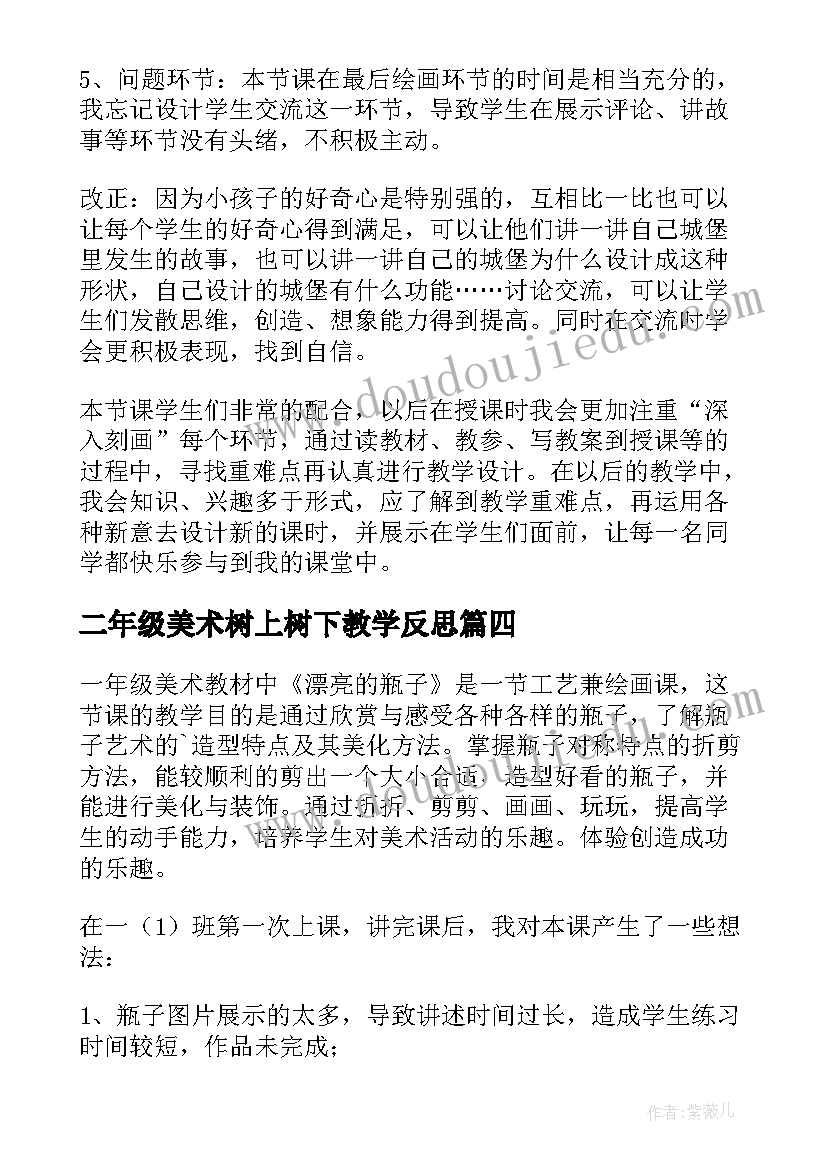 5、问题环节：本节课在最后绘画环节的时间是相当充分的，我忘记设计学生交流这一环节，导致学生在展示评论、讲故事等环节没有头绪，不积极主动。

改正：因为小孩子的好奇心是特别强的，互相比一比也可以让每个学生的好奇心得到满足，可以让他们讲一讲自己城堡里发生的故事，也可以讲一讲自己的城堡为什么设计成这种形状，自己设计的城堡有什么功能……讨论交流，可以让学生们发散思维，创造、想象能力得到提高。同时在交流时学会更积极表现，找到自信。

本节课学生们非常的配合，以后在授课时我会更加注重“深入刻画”每个环节，通过读教材、教参、写教案到授课等的过程中，寻找重难点再认真进行教学设计。在以后的教学中，我会知识、兴趣多于形式，应了解到教学重难点，再运用各种新意去设计新的课时，并展示在学生们面前，让每一名同学都快乐参与到我的课堂中。

二年级美术树上树下教学反思篇四

一年级美术教材中《漂亮的瓶子》是一节工艺兼绘画课，这节课的教学目的是通过欣赏与感受各种各样的瓶子，了解瓶子艺术的`造型特点及其美化方法。掌握瓶子对称特点的折剪方法，能较顺利的剪出一个大小合适、造型好看的瓶子，并能进行美化与装饰。通过折折、剪剪、画画、玩玩，提高学生的动手能力，培养学生对美术活动的乐趣。体验创造成功的乐趣。

在一（1）班第一次上课，讲完课后，我对本课产生了一些想法：

1、瓶子图片展示的太多，导致讲述时间过长，造成学生练习时间较短，作品未完成；

www.doudoujiedu.com

作者：紫薇儿